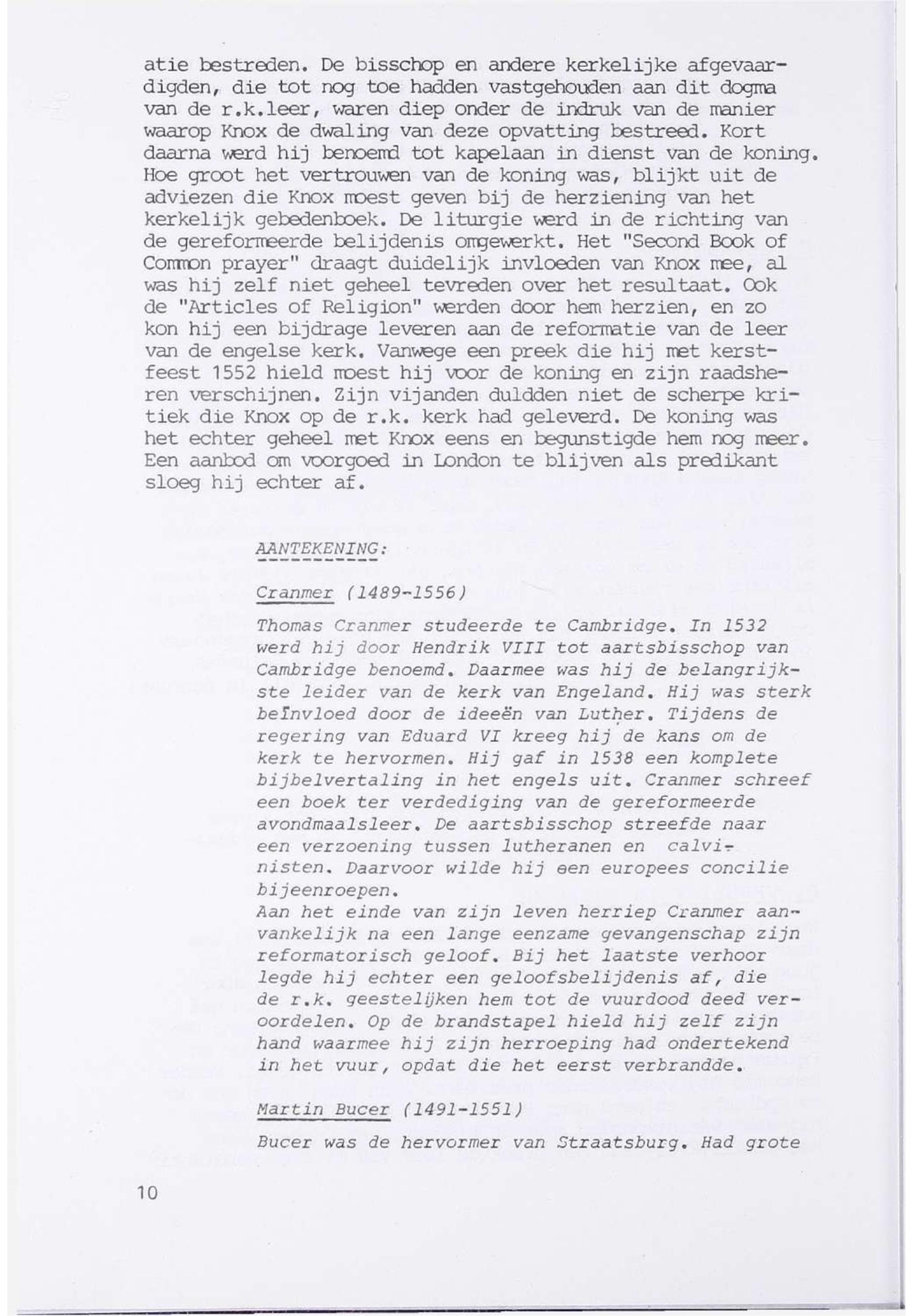 atie bestreden. De bisschop en andere kerkelijke afgevaardigden, die tot nog toe hadden vastgehouden aan dit dogma van de r.k.leer, waren diep onder de indruk van de manier waarop Knox de dwaling van deze opvatting bestreed. Kort daarna werd hij benoemd tot kapelaan in dienst van de koning. Hoe groot het vertrouwen van de koning was, blijkt uit de adviezen die Knox moest geven bij de herziening van het kerkelijk gebedenboek. De liturgie werd in de richting van de gereformeerde belijdenis omgewerkt. Het "Second Book of Common prayer" draagt duidelijk invloeden van Knox mee, al was hij zelf niet geheel tevreden over het resultaat. Ook de "Articles of Religion" werden door hem herzien, en zo kon hij een bijdrage leveren aan de reformatie van de leer van de engelse kerk. Vanwege een preek die hij met kerstfeest 1552 hield moest hij voor de koning en zijn raadsheren verschijnen. Zijn vijanden duldden niet de scherpe kritiek die Knox op de r.k. kerk had geleverd. De koning was het echter geheel met Knox eens en begunstigde hem nog meer. Een aanbod om voorgoed in London te blijven als predikant sloeg hij echter af.

AANTEKENING:

Cranmer (1489-1556)

Thomas Cranmer studeerde te Cambridge. In 1532 werd hij door Hendrik VIII tot aartsbisschop van Cambridge benoemd. Daarmee was hij de belangrijkste leider van de kerk van Engeland. Hij was sterk beïnvloed door de ideeën van Luther. Tijdens de regering van Eduard VI kreeg hij de kans om de kerk te hervormen. Hij gaf in 1538 een komplete bijbelvertaling in het engels uit. Cranmer schreef een boek ter verdediging van de gereformeerde avondmaalsleer. De aartsbisschop streefde naar een verzoening tussen lutheranen en calvinisten. Daarvoor wilde hij een europees concilie bijeenroepen.
Aan het einde van zijn leven herriep Cranmer aanvankelijk na een lange eenzame gevangenschap zijn reformatorisch geloof. Bij het laatste verhoor legde hij echter een geloofsbelijdenis af, die de r.k. geestelijken hem tot de vuurdood deed veroordelen. Op de brandstapel hield hij zelf zijn hand waarmee hij zijn herroeping had ondertekend in het vuur, opdat die het eerst verbrandde.

Martin Bucer (1491-1551)

Bucer was de hervormer van Straatsburg. Had grote

10